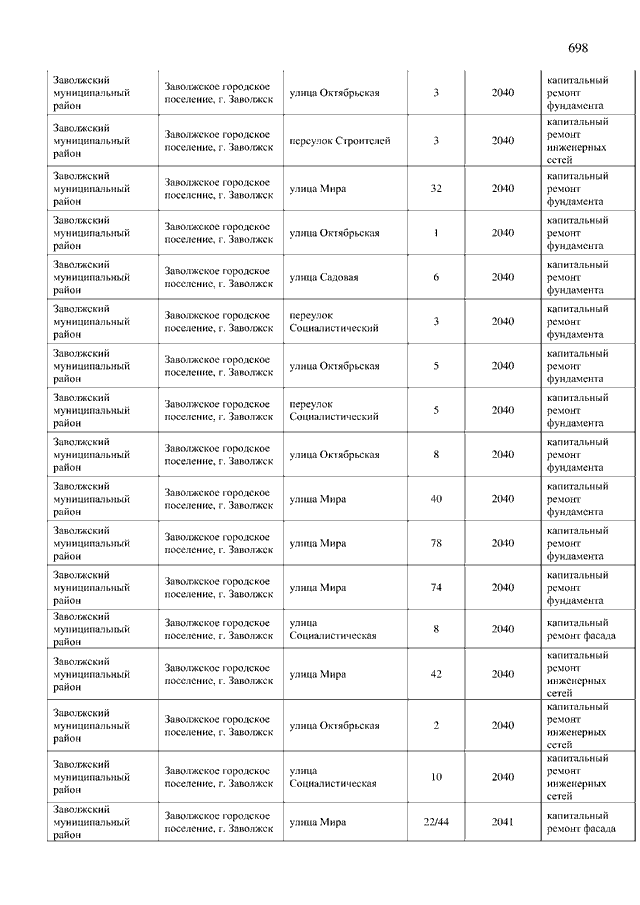 698

| | | | | | |
|---|---|---|---|---|---|
| Заволжский муниципальный район | Заволжское городское поселение, г. Заволжск | улица Октябрьская | 3 | 2040 | капитальный ремонт фундамента |
| Заволжский муниципальный район | Заволжское городское поселение, г. Заволжск | переулок Строителей | 3 | 2040 | капитальный ремонт инженерных сетей |
| Заволжский муниципальный район | Заволжское городское поселение, г. Заволжск | улица Мира | 32 | 2040 | капитальный ремонт фундамента |
| Заволжский муниципальный район | Заволжское городское поселение, г. Заволжск | улица Октябрьская | 1 | 2040 | капитальный ремонт фундамента |
| Заволжский муниципальный район | Заволжское городское поселение, г. Заволжск | улица Садовая | 6 | 2040 | капитальный ремонт фундамента |
| Заволжский муниципальный район | Заволжское городское поселение, г. Заволжск | переулок Социалистический | 3 | 2040 | капитальный ремонт фундамента |
| Заволжский муниципальный район | Заволжское городское поселение, г. Заволжск | улица Октябрьская | 5 | 2040 | капитальный ремонт фундамента |
| Заволжский муниципальный район | Заволжское городское поселение, г. Заволжск | переулок Социалистический | 5 | 2040 | капитальный ремонт фундамента |
| Заволжский муниципальный район | Заволжское городское поселение, г. Заволжск | улица Октябрьская | 8 | 2040 | капитальный ремонт фундамента |
| Заволжский муниципальный район | Заволжское городское поселение, г. Заволжск | улица Мира | 40 | 2040 | капитальный ремонт фундамента |
| Заволжский муниципальный район | Заволжское городское поселение, г. Заволжск | улица Мира | 78 | 2040 | капитальный ремонт фундамента |
| Заволжский муниципальный район | Заволжское городское поселение, г. Заволжск | улица Мира | 74 | 2040 | капитальный ремонт фундамента |
| Заволжский муниципальный район | Заволжское городское поселение, г. Заволжск | улица Социалистическая | 8 | 2040 | капитальный ремонт фасада |
| Заволжский муниципальный район | Заволжское городское поселение, г. Заволжск | улица Мира | 42 | 2040 | капитальный ремонт инженерных сетей |
| Заволжский муниципальный район | Заволжское городское поселение, г. Заволжск | улица Октябрьская | 2 | 2040 | капитальный ремонт инженерных сетей |
| Заволжский муниципальный район | Заволжское городское поселение, г. Заволжск | улица Социалистическая | 10 | 2040 | капитальный ремонт инженерных сетей |
| Заволжский муниципальный район | Заволжское городское поселение, г. Заволжск | улица Мира | 22/44 | 2041 | капитальный ремонт фасада |